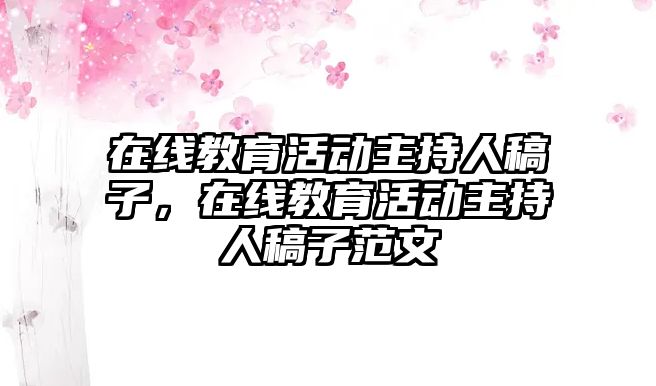 在线教育活动主持人稿子，在线教育活动主持人稿子范文